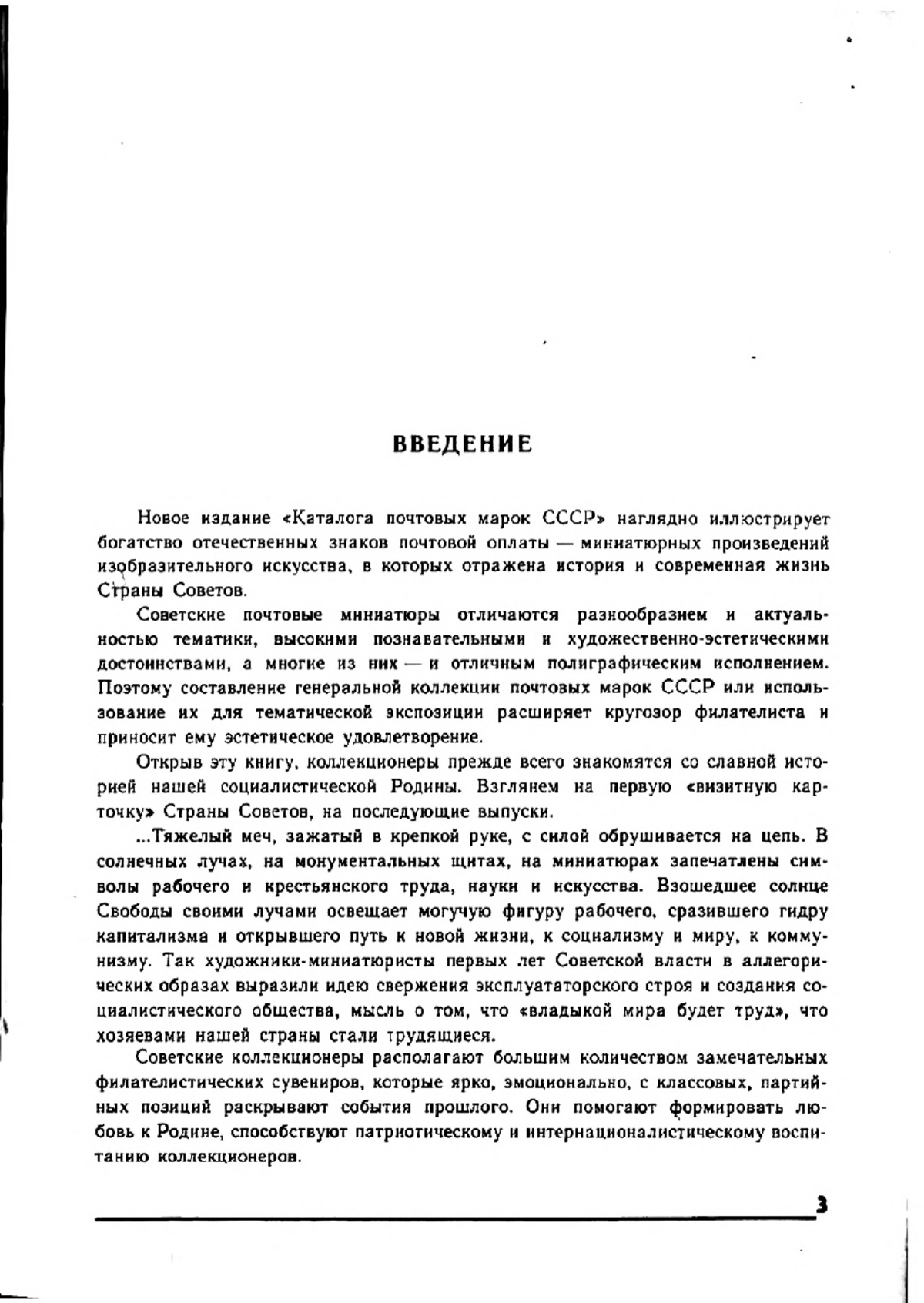 ВВЕДЕНИЕ

Новое издание «Каталога почтовых марок СССР» наглядно иллюстрирует богатство отечественных знаков почтовой оплаты — миниатюрных произведений изобразительного искусства, в которых отражена история и современная жизнь Страны Советов.

Советские почтовые миниатюры отличаются разнообразием и актуальностью тематики, высокими познавательными и художественно-эстетическими достоинствами, а многие из них — и отличным полиграфическим исполнением. Поэтому составление генеральной коллекции почтовых марок СССР или использование их для тематической экспозиции расширяет кругозор филателиста и приносит ему эстетическое удовлетворение.

Открыв эту книгу, коллекционеры прежде всего знакомятся со славной историей нашей социалистической Родины. Взглянем на первую «визитную карточку» Страны Советов, на последующие выпуски.

...Тяжелый меч, зажатый в крепкой руке, с силой обрушивается на цепь. В солнечных лучах, на монументальных щитах, на миниатюрах запечатлены символы рабочего и крестьянского труда, науки и искусства. Взошедшее солнце Свободы своими лучами освещает могучую фигуру рабочего, сразившего гидру капитализма и открывшего путь к новой жизни, к социализму и миру, к коммунизму. Так художники-миниатюристы первых лет Советской власти в аллегорических образах выразили идею свержения эксплуататорского строя и создания социалистического общества, мысль о том, что «владыкой мира будет труд», что хозяевами нашей страны стали трудящиеся.

Советские коллекционеры располагают большим количеством замечательных филателистических сувениров, которые ярко, эмоционально, с классовых, партийных позиций раскрывают события прошлого. Они помогают формировать любовь к Родине, способствуют патриотическому и интернационалистическому воспитанию коллекционеров.

3